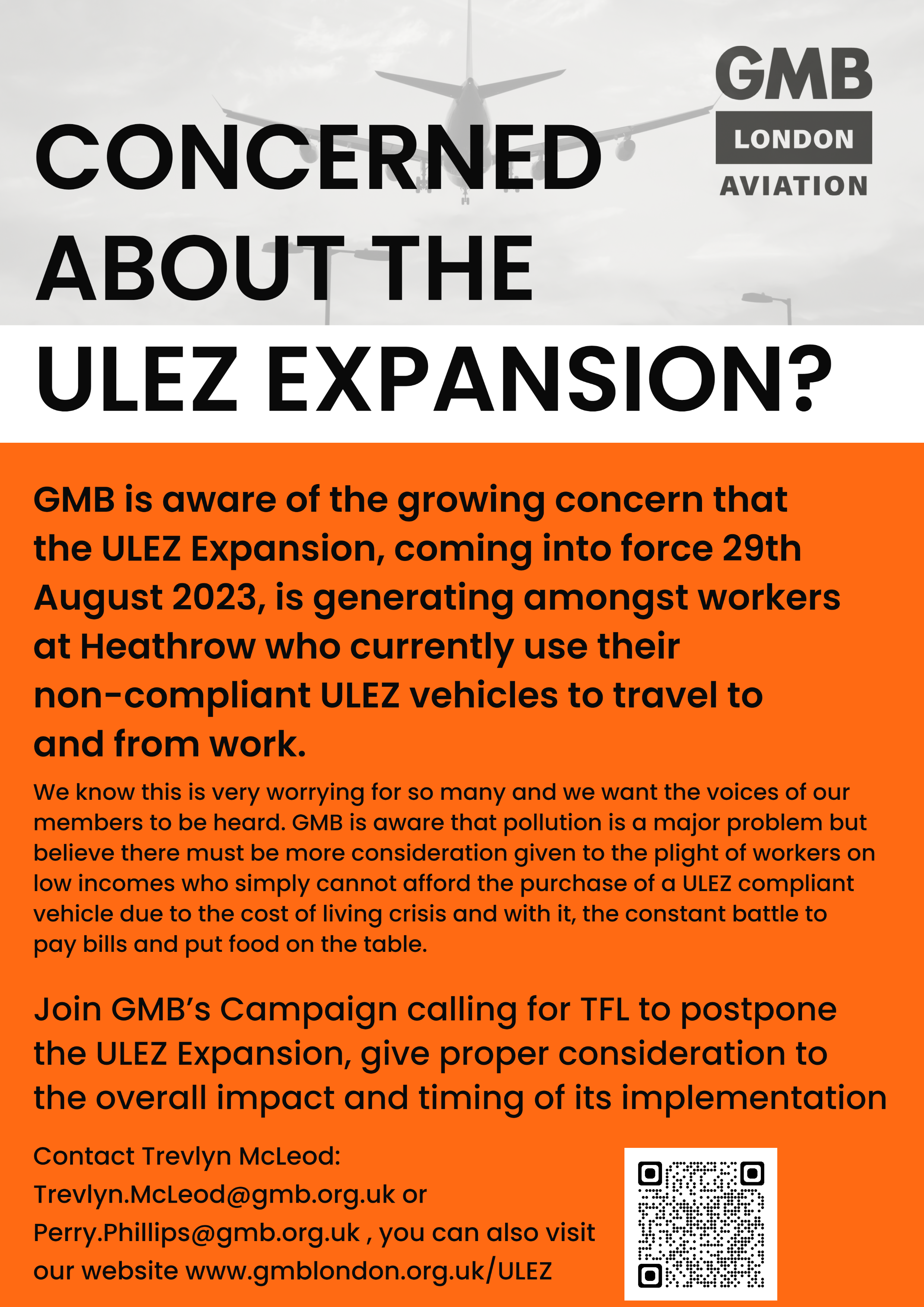 GMB
LONDON
AVIATION

CONCERNED ABOUT THE ULEZ EXPANSION?

GMB is aware of the growing concern that the ULEZ Expansion, coming into force 29th August 2023, is generating amongst workers at Heathrow who currently use their non-compliant ULEZ vehicles to travel to and from work.

We know this is very worrying for so many and we want the voices of our members to be heard. GMB is aware that pollution is a major problem but believe there must be more consideration given to the plight of workers on low incomes who simply cannot afford the purchase of a ULEZ compliant vehicle due to the cost of living crisis and with it, the constant battle to pay bills and put food on the table.

Join GMB's Campaign calling for TFL to postpone the ULEZ Expansion, give proper consideration to the overall impact and timing of its implementation

Contact Trevlyn McLeod: Trevlyn.McLeod@gmb.org.uk or Perry.Phillips@gmb.org.uk , you can also visit our website www.gmblondon.org.uk/ULEZ